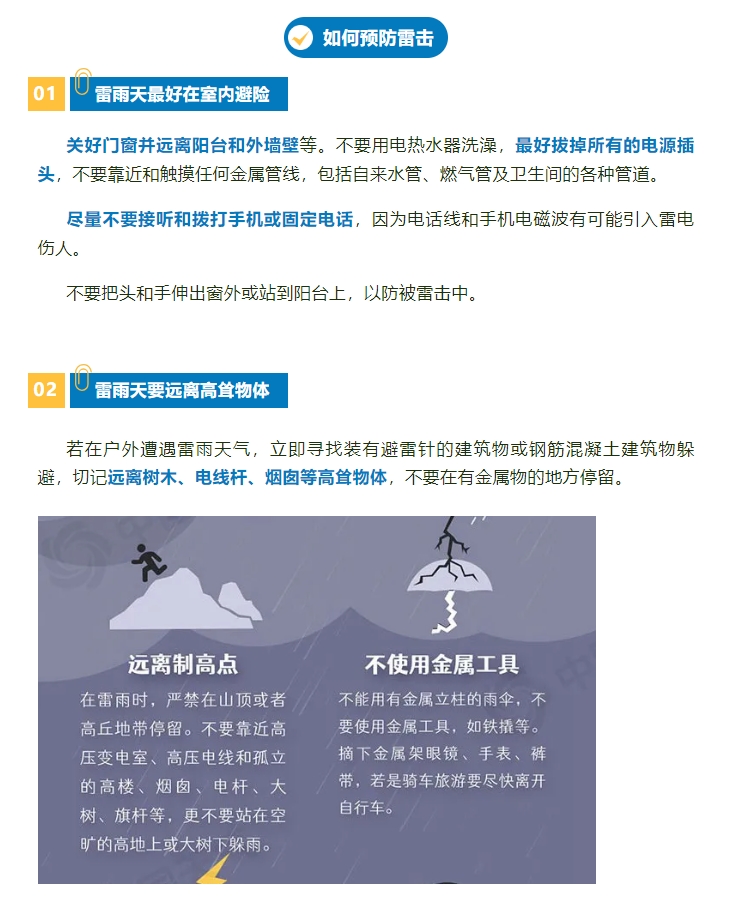 如何预防雷击

01 雷雨天最好在室内避险

关好门窗并远离阳台和外墙壁等。不要用电热水器洗澡，最好拔掉所有的电源插头，不要靠近和触摸任何金属管线，包括自来水管、燃气管及卫生间的各种管道。

尽量不要接听和拨打手机或固定电话，因为电话线和手机电磁波有可能引入雷电伤人。

不要把头和手伸出窗外或站到阳台上，以防被雷击中。

02 雷雨天要远离高耸物体

若在户外遭遇雷雨天气，立即寻找装有避雷针的建筑物或钢筋混凝土建筑物躲避，切记远离树木、电线杆、烟囱等高耸物体，不要在有金属物的地方停留。

远离制高点

在雷雨时，严禁在山顶或者高丘地带停留。不要靠近高压变电室、高压电线和孤立的高楼、烟囱、电杆、大树、旗杆等，更不要站在空旷的高地上或大树下躲雨。

不使用金属工具

不能用有金属立柱的雨伞，不要使用金属工具，如铁撬等。摘下金属架眼镜、手表、裤带，若是骑车旅游要尽快离开自行车。